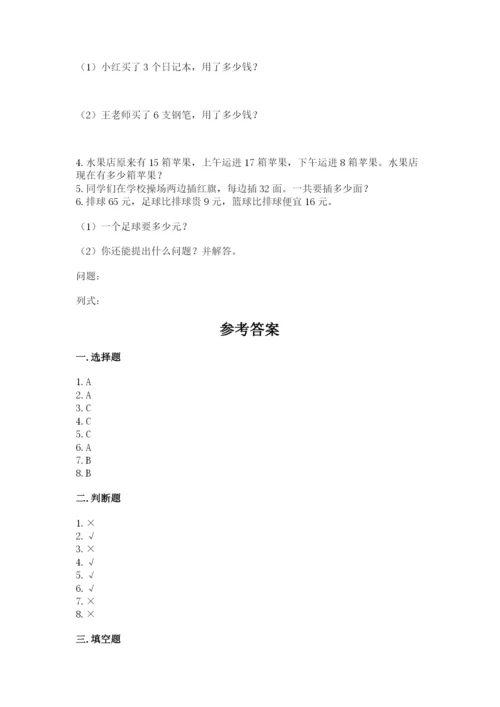 （1）小红买了 3 个日记本，用了多少钱？

（2）王老师买了 6 支钢笔，用了多少钱？

4. 水果店原来有 15 箱苹果，上午运进 17 箱苹果，下午运进 8 箱苹果。水果店现在有多少箱苹果？
5. 同学们在学校操场两边插红旗，每边插 32 面。一共要插多少面？
6. 排球 65 元，足球比排球贵 9 元，篮球比排球便宜 16 元。

（1）一个足球要多少元？

（2）你还能提出什么问题？并解答。

问题：

列式：

参考答案

一. 选择题

1. A
2. A
3. C
4. C
5. C
6. A
7. B
8. B

二. 判断题

1. ×
2. √
3. ×
4. √
5. √
6. √
7. ×
8. ×

三. 填空题